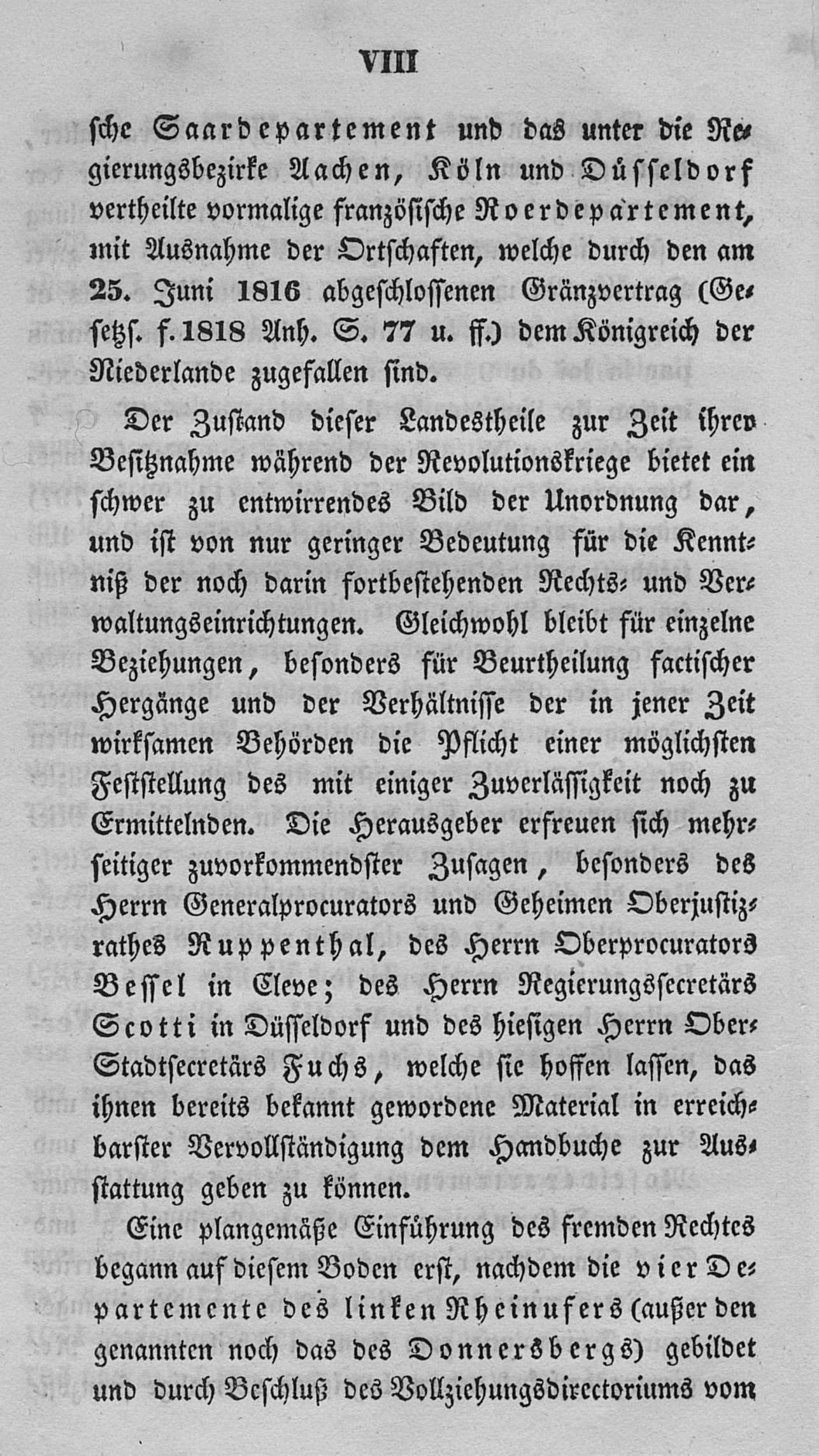 VIII

sche Saardepartement und das unter die Regierungsbezirke Aachen, Köln und Düsseldorf vertheilte vormalige französische Roerdepartement, mit Ausnahme der Ortschaften, welche durch den am 25. Juni 1816 abgeschlossenen Gränzvertrag (Gesetzs. f. 1818 Anh. S. 77 u. ff.) dem Königreich der Niederlande zugefallen sind.

Der Zustand dieser Landestheile zur Zeit ihrer Besitznahme während der Revolutionskriege bietet ein schwer zu entwirrendes Bild der Unordnung dar, und ist von nur geringer Bedeutung für die Kenntniß der noch darin fortbestehenden Rechts- und Verwaltungseinrichtungen. Gleichwohl bleibt für einzelne Beziehungen, besonders für Beurtheilung factischer Hergänge und der Verhältnisse der in jener Zeit wirksamen Behörden die Pflicht einer möglichsten Feststellung des mit einiger Zuverlässigkeit noch zu Ermittelnden. Die Herausgeber erfreuen sich mehrseitiger zuvorkommendster Zusagen, besonders des Herrn Generalprocurators und Geheimen Oberjustizrathes Ruppenthal, des Herrn Oberprocurators Bessel in Cleve; des Herrn Regierungssecretärs Scotti in Düsseldorf und des hiesigen Herrn Ober-Stadtsecretärs Fuchs, welche sie hoffen lassen, das ihnen bereits bekannt gewordene Material in erreichbarster Vervollständigung dem Handbuche zur Ausstattung geben zu können.

Eine plangemäße Einführung des fremden Rechtes begann auf diesem Boden erst, nachdem die vier Departemente des linken Rheinufers (außer den genannten noch das des Donnersbergs) gebildet und durch Beschluß des Vollziehungsdirectoriums vom